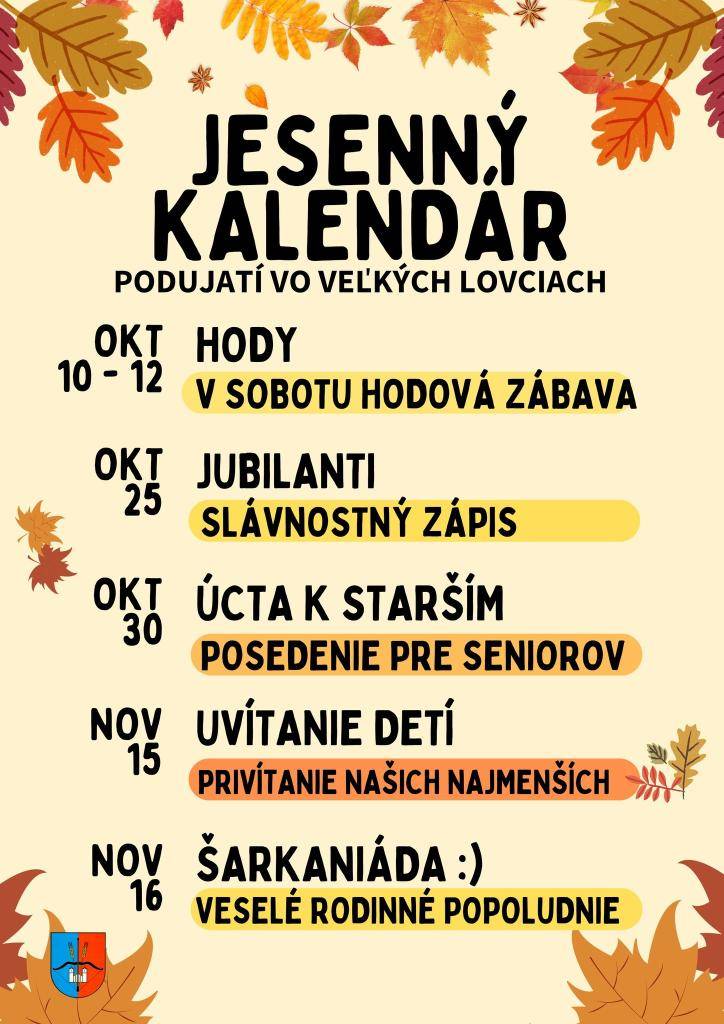 JESENNÝ KALENDÁR

PODUJATÍ VO VEĽKÝCH LOVCIACH

OKT 10 - 12
HODY
V SOBOTU HODOVÁ ZÁBAVA

OKT 25
JUBILANTI
SLÁVNOSTNÝ ZÁPIS

OKT 30
ÚCTA K STARŠÍM
POSEDENIE PRE SENIOROV

NOV 15
UVÍTANIE DETÍ
PRIVÍTANIE NAŠICH NAJMENŠÍCH

NOV 16
ŠARKANIÁDA :)
VESELÉ RODINNÉ POPOLUDNIE